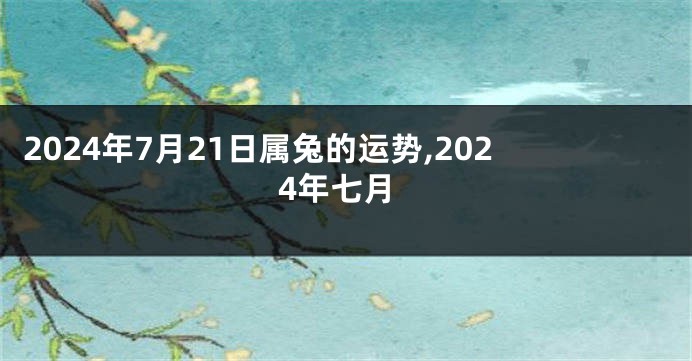 2024年7月21日属兔的运势,2024年七月